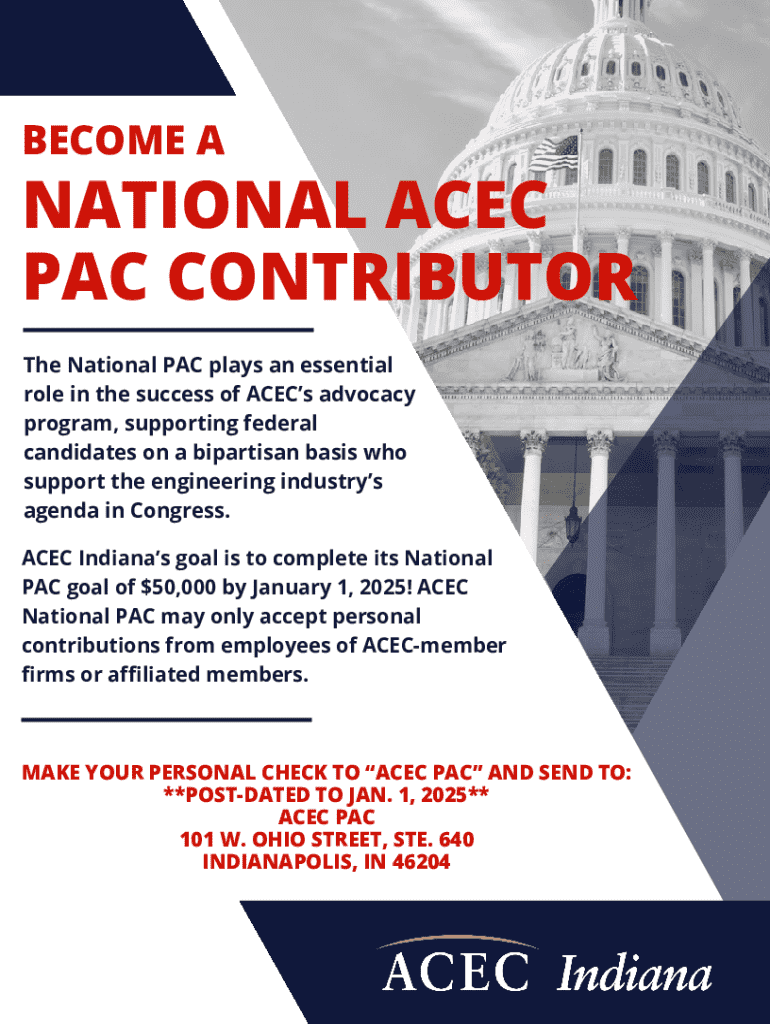 BECOME A

NATIONAL ACEC PAC CONTRIBUTOR

The National PAC plays an essential role in the success of ACEC's advocacy program, supporting federal candidates on a bipartisan basis who support the engineering industry's agenda in Congress.

ACEC Indiana's goal is to complete its National PAC goal of $50,000 by January 1, 2025! ACEC National PAC may only accept personal contributions from employees of ACEC-member firms or affiliated members.

MAKE YOUR PERSONAL CHECK TO "ACEC PAC" AND SEND TO:
**POST-DATED TO JAN. 1, 2025**
ACEC PAC
101 W. OHIO STREET, STE. 640
INDIANAPOLIS, IN 46204

ACEC Indiana